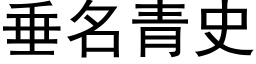 垂名青史